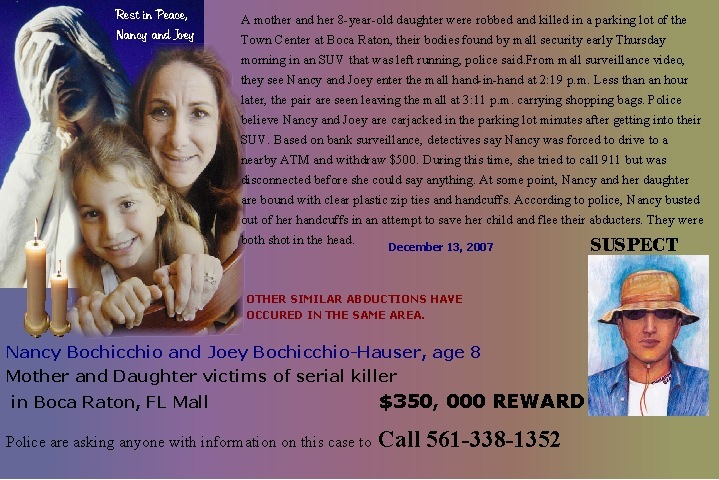 Rest in Peace, Nancy and Joey

A mother and her 8-year-old daughter were robbed and killed in a parking lot of the Town Center at Boca Raton, their bodies found by mall security early Thursday morning in an SUV that was left running, police said.From mall surveillance video, they see Nancy and Joey enter the mall hand-in-hand at 2:19 p.m. Less than an hour later, the pair are seen leaving the mall at 3:11 p.m. carrying shopping bags. Police believe Nancy and Joey are carjacked in the parking lot minutes after getting into their SUV. Based on bank surveillance, detectives say Nancy was forced to drive to a nearby ATM and withdraw $500. During this time, she tried to call 911 but was disconnected before she could say anything. At some point, Nancy and her daughter are bound with clear plastic zip ties and handcuffs. According to police, Nancy busted out of her handcuffs in an attempt to save her child and flee their abducters. They were both shot in the head.

December 13, 2007

SUSPECT

OTHER SIMILAR ABDUCTIONS HAVE OCCURED IN THE SAME AREA.

Nancy Bochicchio and Joey Bochicchio-Hauser, age 8

Mother and Daughter victims of serial killer in Boca Raton, FL Mall

$350, 000 REWARD

Police are asking anyone with information on this case to Call 561-338-1352